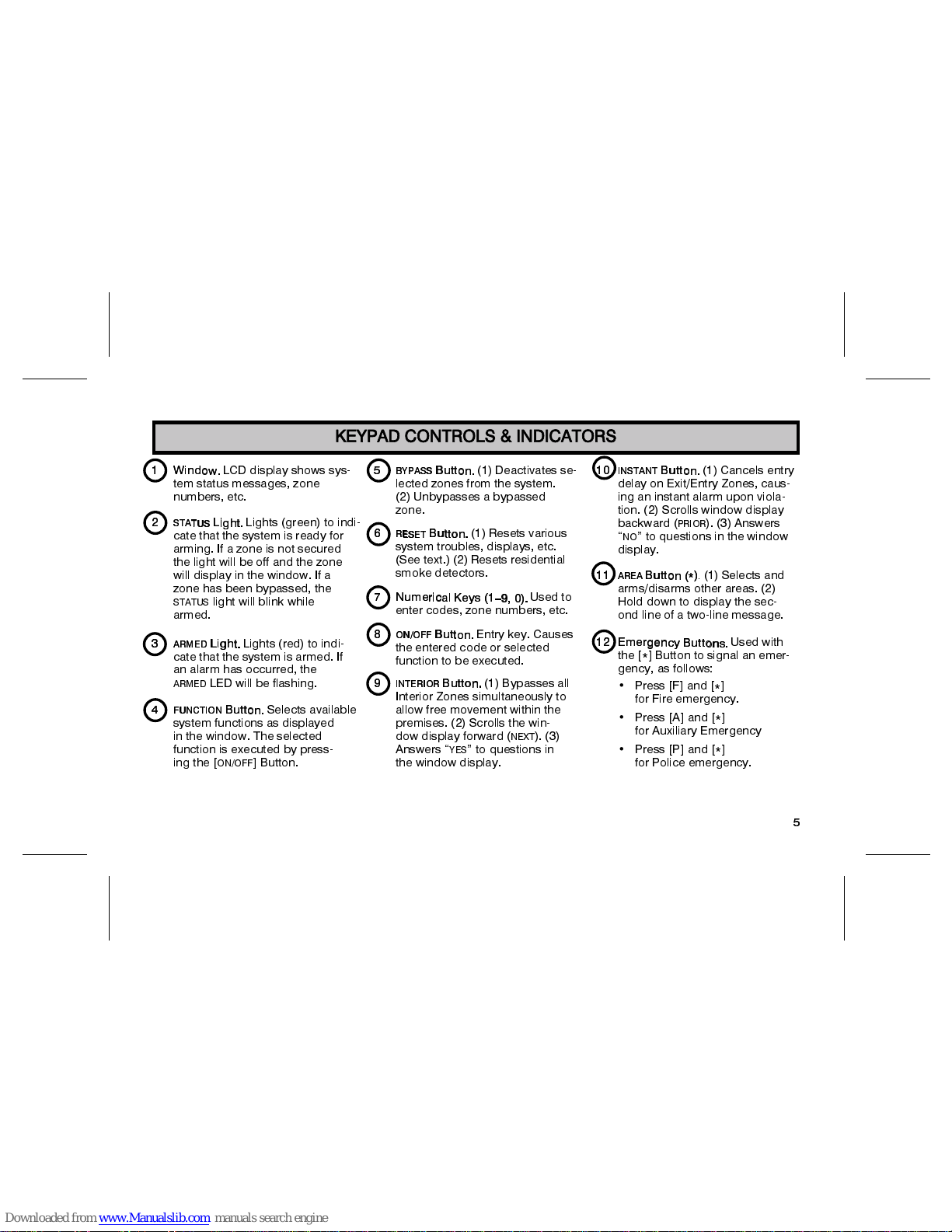 KEYPAD CONTROLS & INDICATORS

1 Window. LCD display shows system status messages, zone numbers, etc.

2 STATUS Light. Lights (green) to indicate that the system is ready for arming. If a zone is not secured the light will be off and the zone will display in the window. If a zone has been bypassed, the STATUS light will blink while armed.

3 ARMED Light. Lights (red) to indicate that the system is armed. If an alarm has occurred, the ARMED LED will be flashing.

4 FUNCTION Button. Selects available system functions as displayed in the window. The selected function is executed by pressing the [ON/OFF] Button.

5 BYPASS Button. (1) Deactivates selected zones from the system. (2) Unbypasses a bypassed zone.

6 RESET Button. (1) Resets various system troubles, displays, etc. (See text.) (2) Resets residential smoke detectors.

7 Numerical Keys (1–9, 0). Used to enter codes, zone numbers, etc.

8 ON/OFF Button. Entry key. Causes the entered code or selected function to be executed.

9 INTERIOR Button. (1) Bypasses all Interior Zones simultaneously to allow free movement within the premises. (2) Scrolls the window display forward (NEXT). (3) Answers “YES” to questions in the window display.

10 INSTANT Button. (1) Cancels entry delay on Exit/Entry Zones, causing an instant alarm upon violation. (2) Scrolls window display backward (PRIOR). (3) Answers “NO” to questions in the window display.

11 AREA Button (*). (1) Selects and arms/disarms other areas. (2) Hold down to display the second line of a two-line message.

12 Emergency Buttons. Used with the [*] Button to signal an emergency, as follows:
• Press [F] and [*] for Fire emergency.
• Press [A] and [*] for Auxiliary Emergency
• Press [P] and [*] for Police emergency.

5

Downloaded from www.Manualslib.com manuals search engine